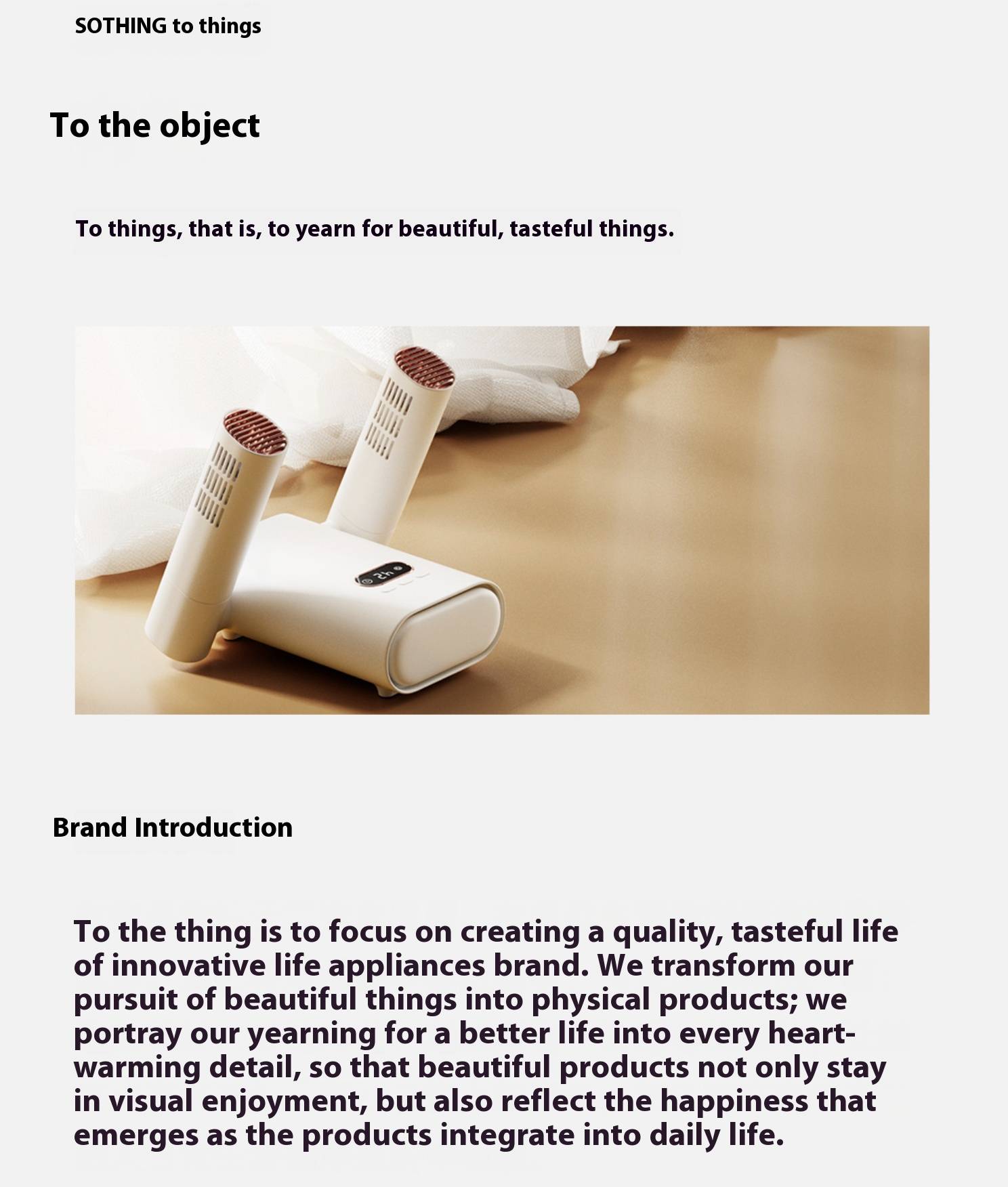 SOTHING to things

To the object

To things, that is, to yearn for beautiful, tasteful things.

2h

Brand Introduction

To the thing is to focus on creating a quality, tasteful life of innovative life appliances brand. We transform our pursuit of beautiful things into physical products; we portray our yearning for a better life into every heart-warming detail, so that beautiful products not only stay in visual enjoyment, but also reflect the happiness that emerges as the products integrate into daily life.